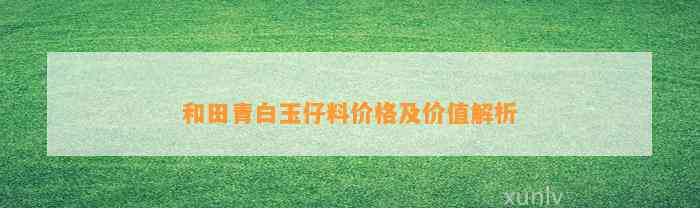 和田青白玉仔料价格及价值解析

xunlv